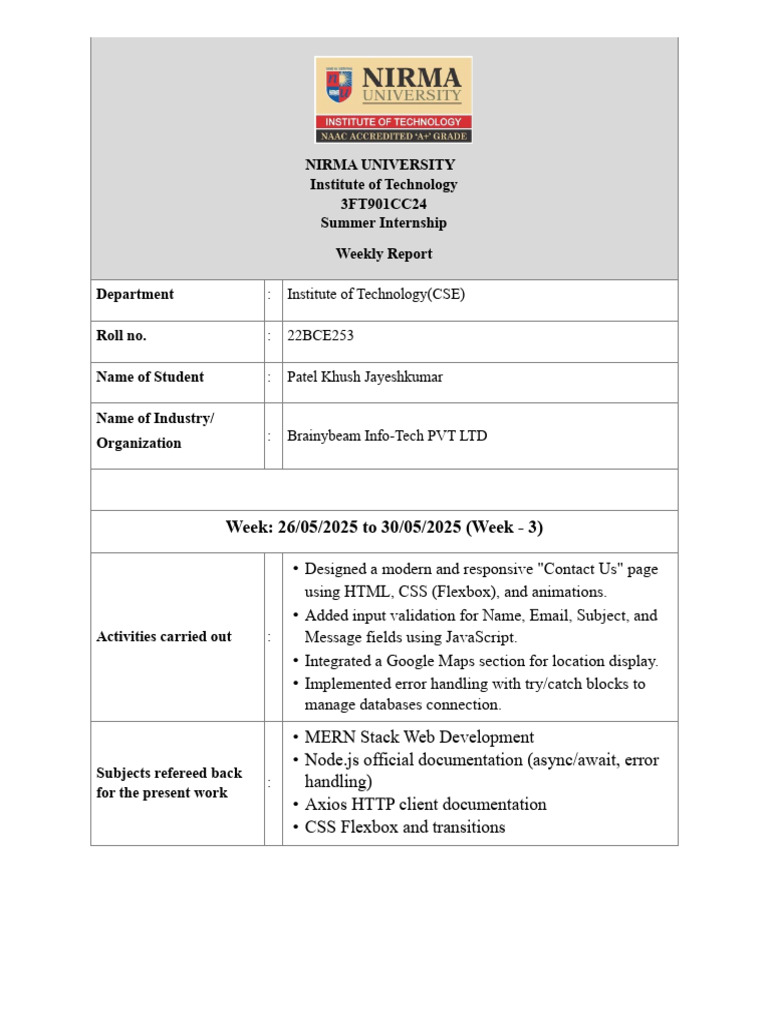 NIRMA UNIVERSITY
INSTITUTE OF TECHNOLOGY
NAAC ACCREDITED 'A+' GRADE

NIRMA UNIVERSITY
Institute of Technology
3FT901CC24
Summer Internship

Weekly Report

| Department | : | Institute of Technology(CSE) |
|---|---|---|
| Roll no. | : | 22BCE253 |
| Name of Student | : | Patel Khush Jayeshkumar |
| Name of Industry/ Organization | : | Brainybeam Info-Tech PVT LTD |

Week: 26/05/2025 to 30/05/2025 (Week - 3)

| Activities carried out | : | • Designed a modern and responsive "Contact Us" page using HTML, CSS (Flexbox), and animations. • Added input validation for Name, Email, Subject, and Message fields using JavaScript. • Integrated a Google Maps section for location display. • Implemented error handling with try/catch blocks to manage databases connection. |
|---|---|---|
| Subjects refereed back for the present work | : | • MERN Stack Web Development • Node.js official documentation (async/await, error handling) • Axios HTTP client documentation • CSS Flexbox and transitions |